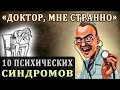 «ДОКТОР, МНЕ СТРАННО»

10 ПСИХИЧЕСКИХ
СИНДРОМОВ